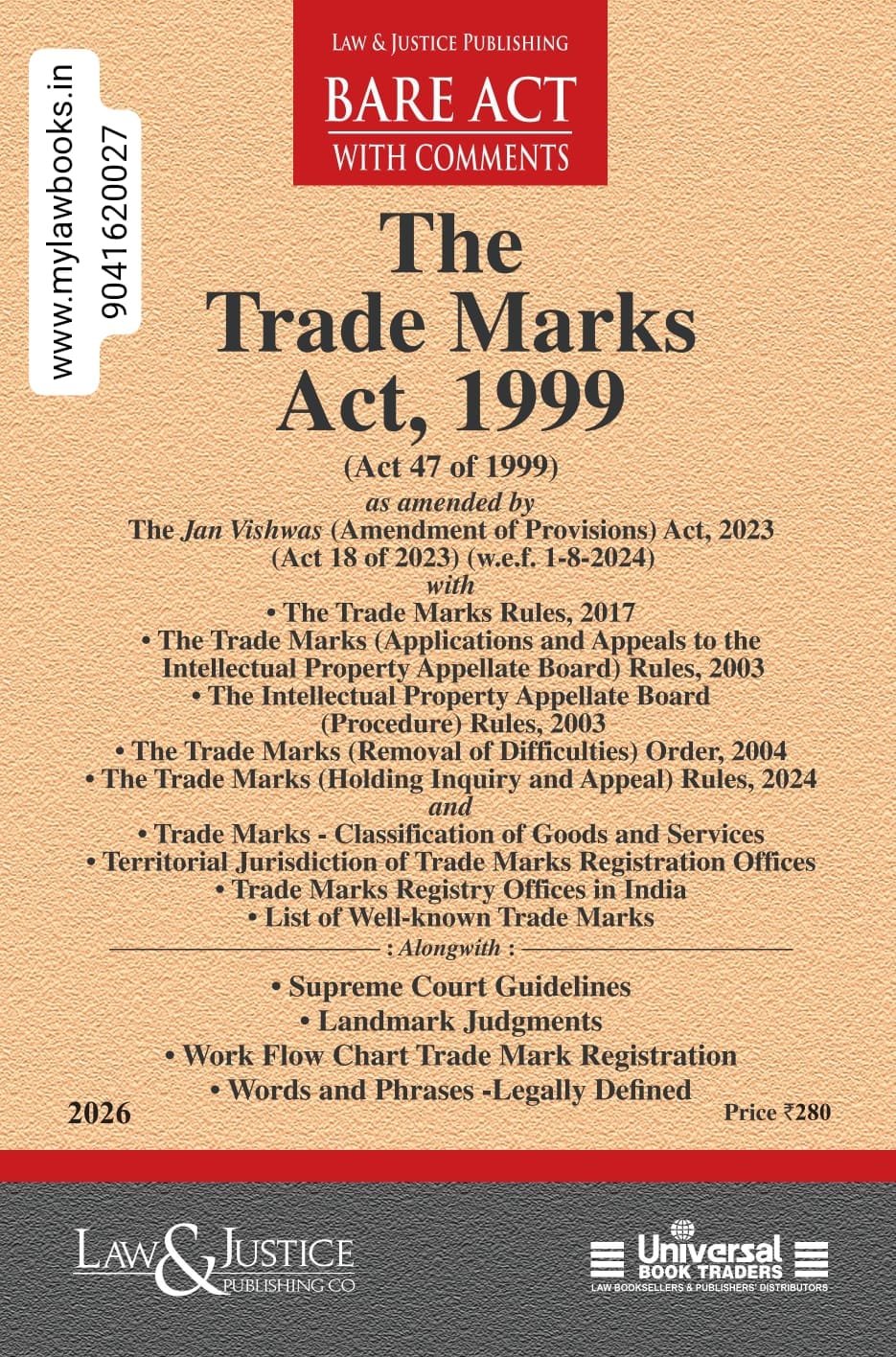 www.mylawbooks.in
9041620027

LAW & JUSTICE PUBLISHING
BARE ACT
WITH COMMENTS

The
Trade Marks
Act, 1999
(Act 47 of 1999)
as amended by
The Jan Vishwas (Amendment of Provisions) Act, 2023
(Act 18 of 2023) (w.e.f. 1-8-2024)
with
• The Trade Marks Rules, 2017
• The Trade Marks (Applications and Appeals to the Intellectual Property Appellate Board) Rules, 2003
• The Intellectual Property Appellate Board (Procedure) Rules, 2003
• The Trade Marks (Removal of Difficulties) Order, 2004
• The Trade Marks (Holding Inquiry and Appeal) Rules, 2024
and
• Trade Marks - Classification of Goods and Services
• Territorial Jurisdiction of Trade Marks Registration Offices
• Trade Marks Registry Offices in India
• List of Well-known Trade Marks
: Alongwith :
• Supreme Court Guidelines
• Landmark Judgments
• Work Flow Chart Trade Mark Registration
• Words and Phrases -Legally Defined

2026
Price ₹280

LAW & JUSTICE
PUBLISHING CO

Universal
BOOK TRADERS
LAW BOOKSELLERS & PUBLISHERS' DISTRIBUTORS